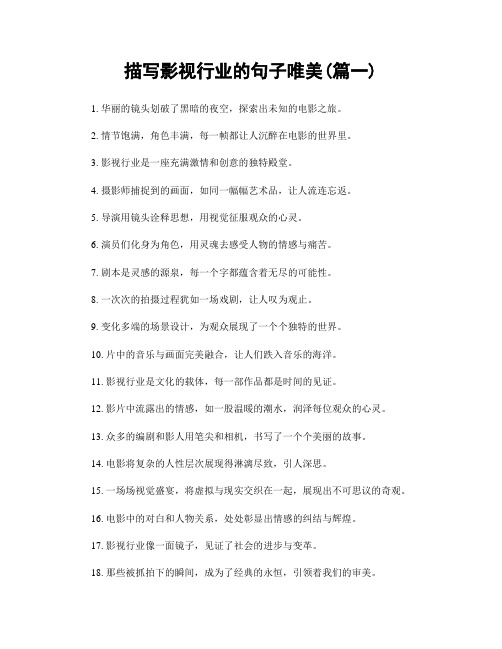 描写影视行业的句子唯美(篇一)

1. 华丽的镜头划破了黑暗的夜空，探索出未知的电影之旅。

2. 情节饱满，角色丰满，每一帧都让人沉醉在电影的世界里。

3. 影视行业是一座充满激情和创意的独特殿堂。

4. 摄影师捕捉到的画面，如同一幅幅艺术品，让人流连忘返。

5. 导演用镜头诠释思想，用视觉征服观众的心灵。

6. 演员们化身为角色，用灵魂去感受人物的情感与痛苦。

7. 剧本是灵感的源泉，每一个字都蕴含着无尽的可能性。

8. 一次次的拍摄过程犹如一场戏剧，让人叹为观止。

9. 变化多端的场景设计，为观众展现了一个个独特的世界。

10. 片中的音乐与画面完美融合，让人们跌入音乐的海洋。

11. 影视行业是文化的载体，每一部作品都是时间的见证。

12. 影片中流露出的情感，如一股温暖的潮水，润泽每位观众的心灵。

13. 众多的编剧和影人用笔尖和相机，书写了一个个美丽的故事。

14. 电影将复杂的人性层次展现得淋漓尽致，引人深思。

15. 一场场视觉盛宴，将虚拟与现实交织在一起，展现出不可思议的奇观。

16. 电影中的对白和人物关系，处处彰显出情感的纠结与辉煌。

17. 影视行业像一面镜子，见证了社会的进步与变革。

18. 那些被抓拍下的瞬间，成为了经典的永恒，引领着我们的审美。